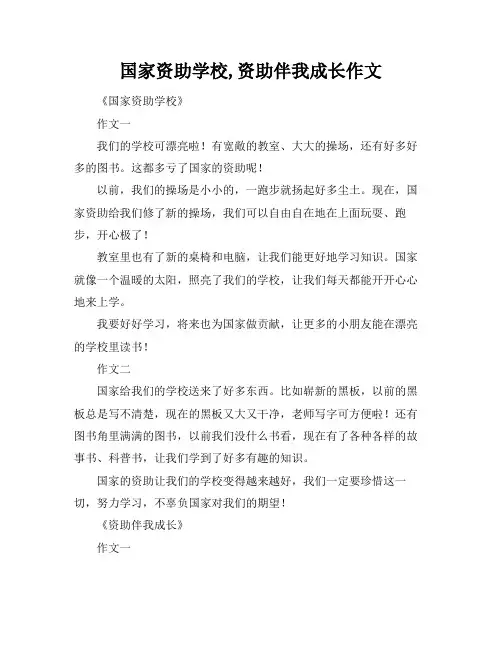 国家资助学校,资助伴我成长作文

《国家资助学校》

作文一

我们的学校可漂亮啦！有宽敞的教室、大大的操场，还有好多好多的图书。这都多亏了国家的资助呢！

以前，我们的操场是小小的，一跑步就扬起好多尘土。现在，国家资助给我们修了新的操场，我们可以自由自在地在上面玩耍、跑步，开心极了！

教室里也有了新的桌椅和电脑，让我们能更好地学习知识。国家就像一个温暖的太阳，照亮了我们的学校，让我们每天都能开开心心地来上学。

我要好好学习，将来也为国家做贡献，让更多的小朋友能在漂亮的学校里读书！

作文二

国家给我们的学校送来了好多东西。比如崭新的黑板，以前的黑板总是写不清楚，现在的黑板又大又干净，老师写字可方便啦！还有图书角里满满的图书，以前我们没什么书看，现在有了各种各样的故事书、科普书，让我们学到了好多有趣的知识。

国家的资助让我们的学校变得越来越好，我们一定要珍惜这一切，努力学习，不辜负国家对我们的期望！

《资助伴我成长》

作文一